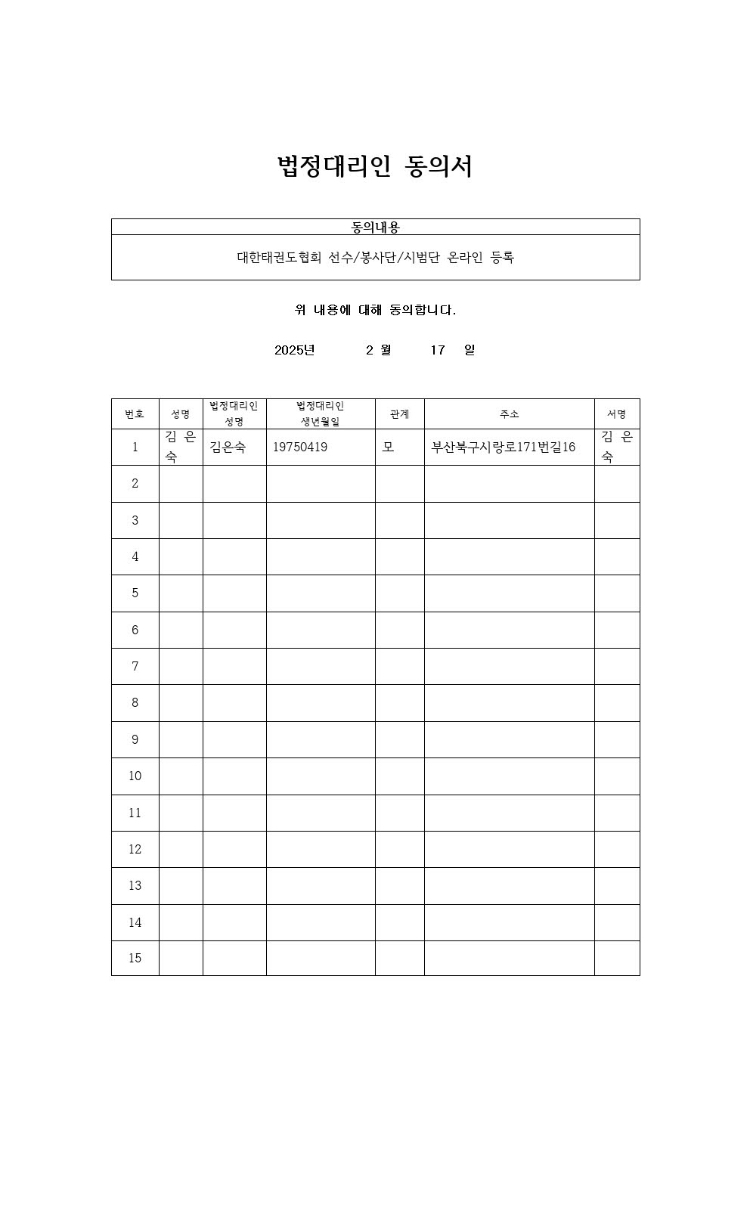 법정대리인 동의서

| 동의내용 |
|---|
| 대한태권도협회 선수/봉사단/시범단 온라인 등록 |

위 내용에 대해 동의합니다.

2025년 2 월 17 일

| 번호 | 성명 | 법정대리인 성명 | 법정대리인 생년월일 | 관계 | 주소 | 서명 |
|---|---|---|---|---|---|---|
| 1 | 김 은 숙 | 김은숙 | 19750419 | 모 | 부산북구시랑로171번길16 | 김 은 숙 |
| 2 | | | | | | |
| 3 | | | | | | |
| 4 | | | | | | |
| 5 | | | | | | |
| 6 | | | | | | |
| 7 | | | | | | |
| 8 | | | | | | |
| 9 | | | | | | |
| 10 | | | | | | |
| 11 | | | | | | |
| 12 | | | | | | |
| 13 | | | | | | |
| 14 | | | | | | |
| 15 | | | | | | |